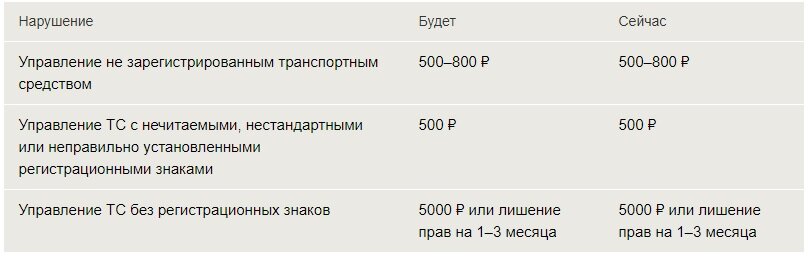 | Нарушение | Будет | Сейчас |
|---|---|---|
| Управление не зарегистрированным транспортным средством | 500–800 ₽ | 500–800 ₽ |
| Управление ТС с нечитаемыми, нестандартными или неправильно установленными регистрационными знаками | 500 ₽ | 500 ₽ |
| Управление ТС без регистрационных знаков | 5000 ₽ или лишение прав на 1–3 месяца | 5000 ₽ или лишение прав на 1–3 месяца |